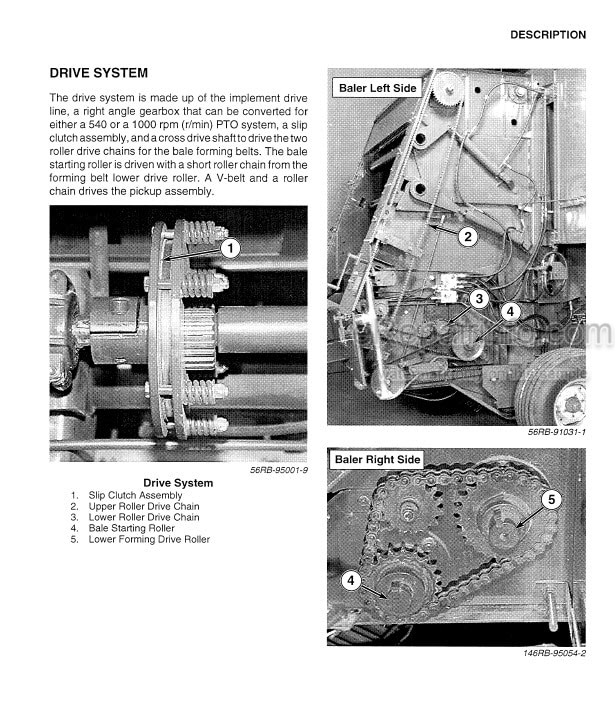 DESCRIPTION

DRIVE SYSTEM

The drive system is made up of the implement drive line, a right angle gearbox that can be converted for either a 540 or a 1000 rpm (r/min) PTO system, a slip clutch assembly, and a cross drive shaft to drive the two roller drive chains for the bale forming belts. The bale starting roller is driven with a short roller chain from the forming belt lower drive roller. A V-belt and a roller chain drives the pickup assembly.

1

56RB-95001-9

Drive System
1. Slip Clutch Assembly
2. Upper Roller Drive Chain
3. Lower Roller Drive Chain
4. Bale Starting Roller
5. Lower Forming Drive Roller

Baler Left Side

2

3

4

56RB-91031-1

Baler Right Side

5

4

146RB-95054-2